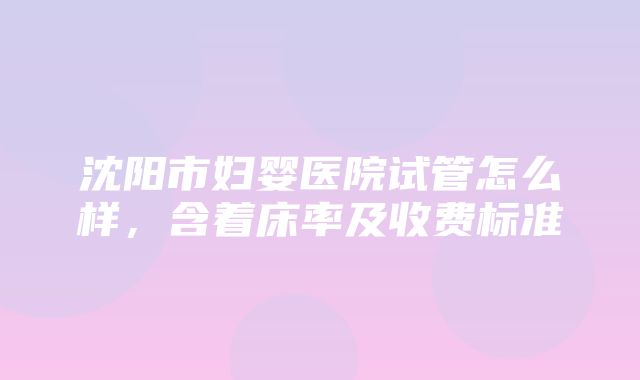 沈阳市妇婴医院试管怎么样，含着床率及收费标准